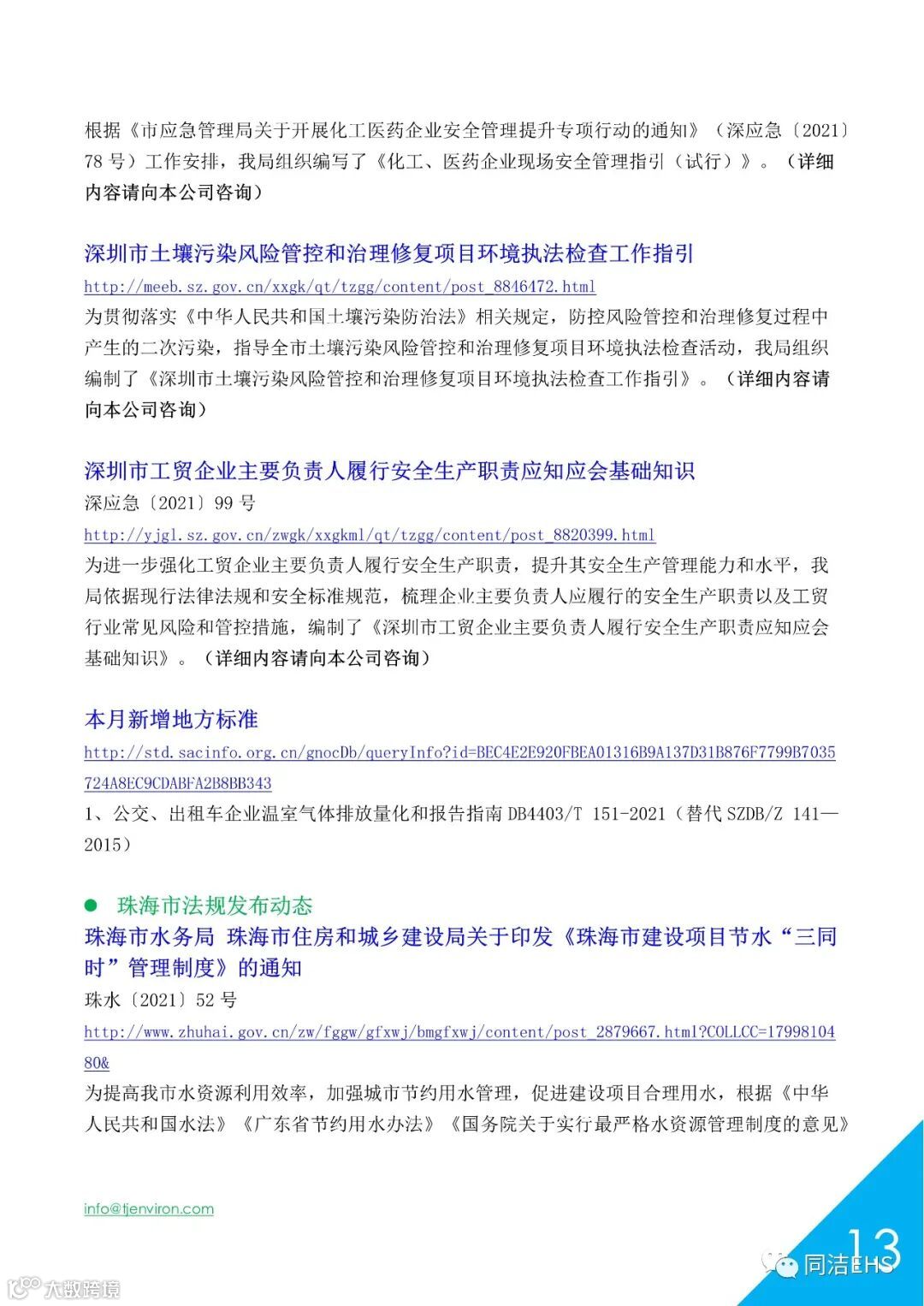 根据《市应急管理局关于开展化工医药企业安全管理提升专项行动的通知》（深应急〔2021〕78 号）工作安排，我局组织编写了《化工、医药企业现场安全管理指引（试行）》。（详细内容请向本公司咨询）

深圳市土壤污染风险管控和治理修复项目环境执法检查工作指引
http://meeb.sz.gov.cn/xxgk/qt/tzgg/content/post_8846472.html
为贯彻落实《中华人民共和国土壤污染防治法》相关规定，防控风险管控和治理修复过程中产生的二次污染，指导全市土壤污染风险管控和治理修复项目环境执法检查活动，我局组织编制了《深圳市土壤污染风险管控和治理修复项目环境执法检查工作指引》。（详细内容请向本公司咨询）

深圳市工贸企业主要负责人履行安全生产职责应知应会基础知识
深应急〔2021〕99 号
http://yjgl.sz.gov.cn/zwgk/xxgkml/qt/tzgg/content/post_8820399.html
为进一步强化工贸企业主要负责人履行安全生产职责，提升其安全生产管理能力和水平，我局依据现行法律法规和安全标准规范，梳理企业主要负责人应履行的安全生产职责以及工贸行业常见风险和管控措施，编制了《深圳市工贸企业主要负责人履行安全生产职责应知应会基础知识》。（详细内容请向本公司咨询）

本月新增地方标准
http://std.sacinfo.org.cn/gnocDb/queryInfo?id=BEC4E2E920FBEA01316B9A137D31B876F7799B7035724A8EC9CDABFA2B8BB343
1、公交、出租车企业温室气体排放量化和报告指南 DB4403/T 151-2021（替代 SZDB/Z 141—2015）

● 珠海市法规发布动态
珠海市水务局 珠海市住房和城乡建设局关于印发《珠海市建设项目节水“三同时”管理制度》的通知
珠水〔2021〕52 号
http://www.zhuhai.gov.cn/zw/fggw/gfxwj/bmgfxwj/content/post_2879667.html?COLLCC=1799810480&
为提高我市水资源利用效率，加强城市节约用水管理，促进建设项目合理用水，根据《中华人民共和国水法》《广东省节约用水办法》《国务院关于实行最严格水资源管理制度的意见》

info@tjenviron.com
13
同洁EHS
大数跨境